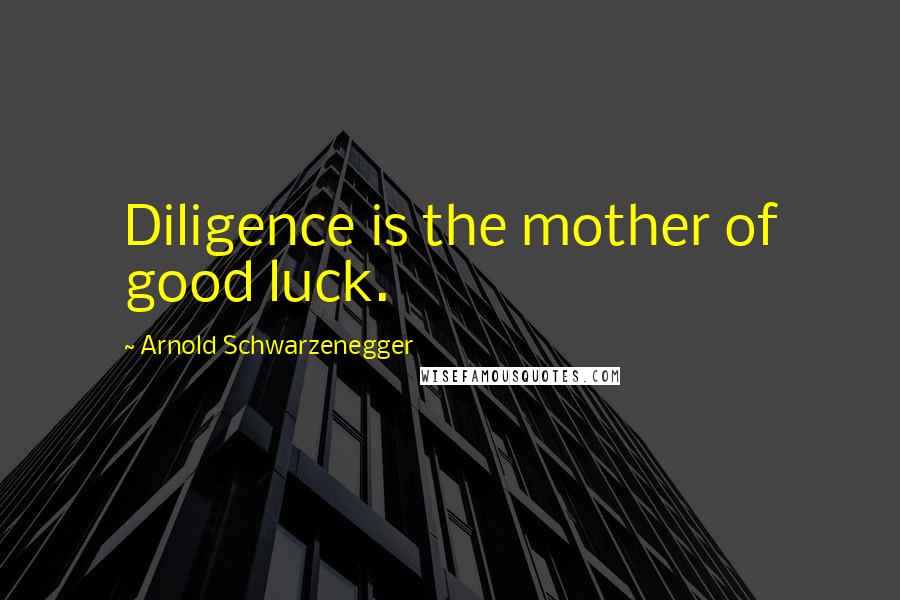 Diligence is the mother of good luck.

~ Arnold Schwarzenegger

WISEFAMOUSQUOTES.COM